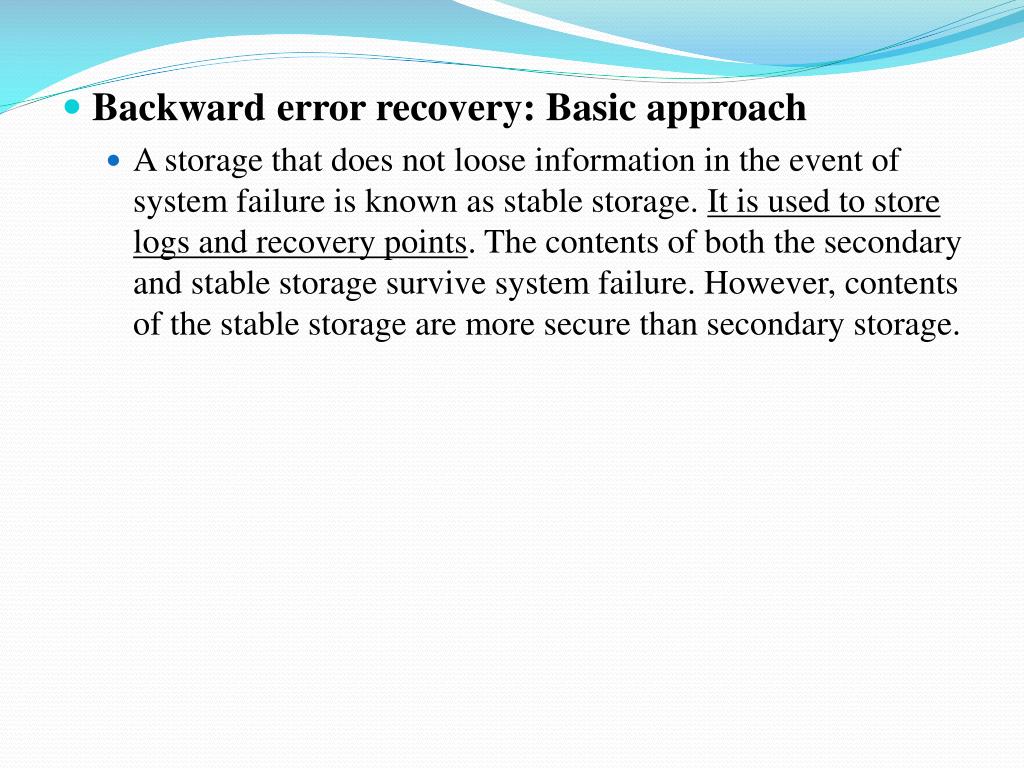 Backward error recovery: Basic approach

A storage that does not loose information in the event of system failure is known as stable storage. It is used to store logs and recovery points. The contents of both the secondary and stable storage survive system failure. However, contents of the stable storage are more secure than secondary storage.